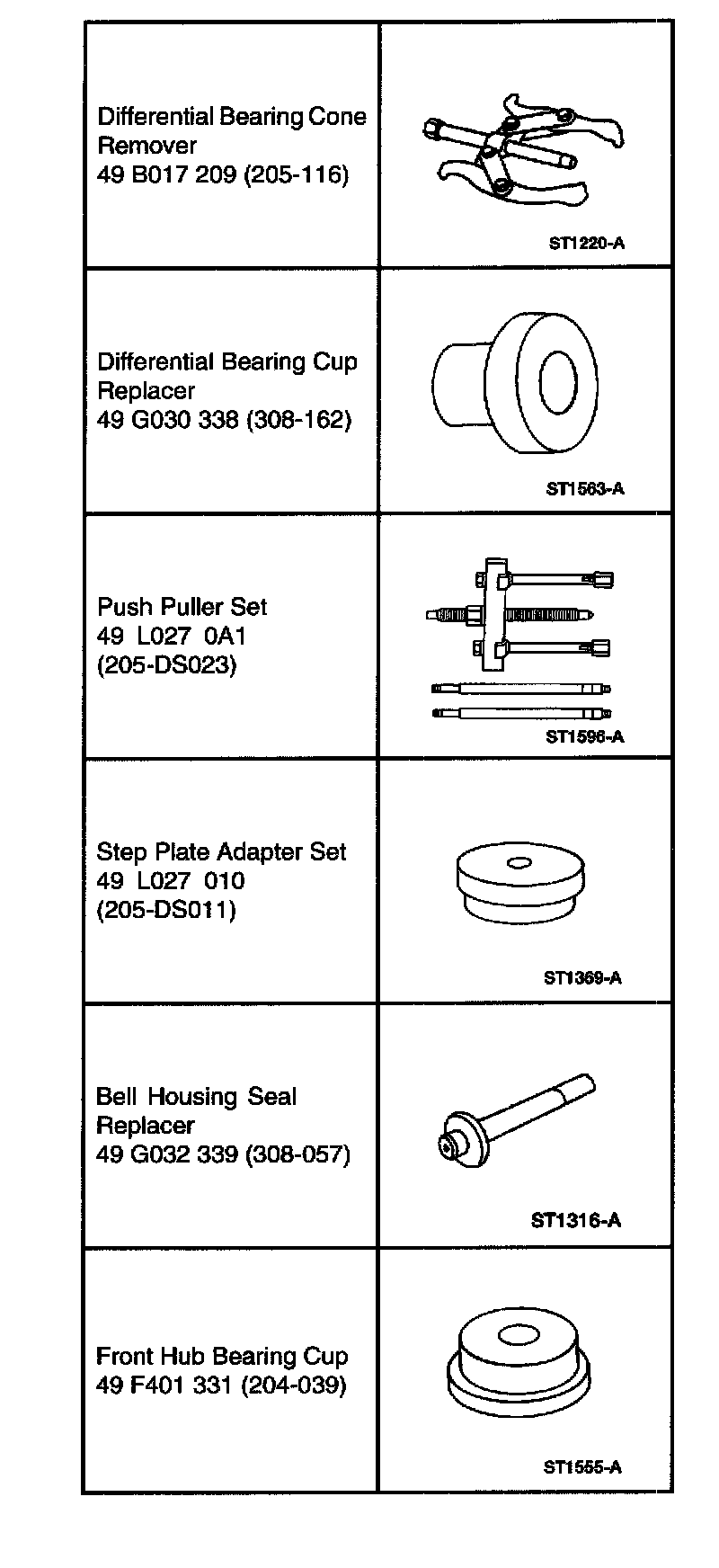 | | |
|---|---|
| Differential Bearing Cone Remover 49 B017 209 (205-116) | ST1220-A |
| Differential Bearing Cup Replacer 49 G030 338 (308-162) | ST1563-A |
| Push Puller Set 49 L027 0A1 (205-DS023) | ST1596-A |
| Step Plate Adapter Set 49 L027 010 (205-DS011) | ST1369-A |
| Bell Housing Seal Replacer 49 G032 339 (308-057) | ST1316-A |
| Front Hub Bearing Cup 49 F401 331 (204-039) | ST1555-A |